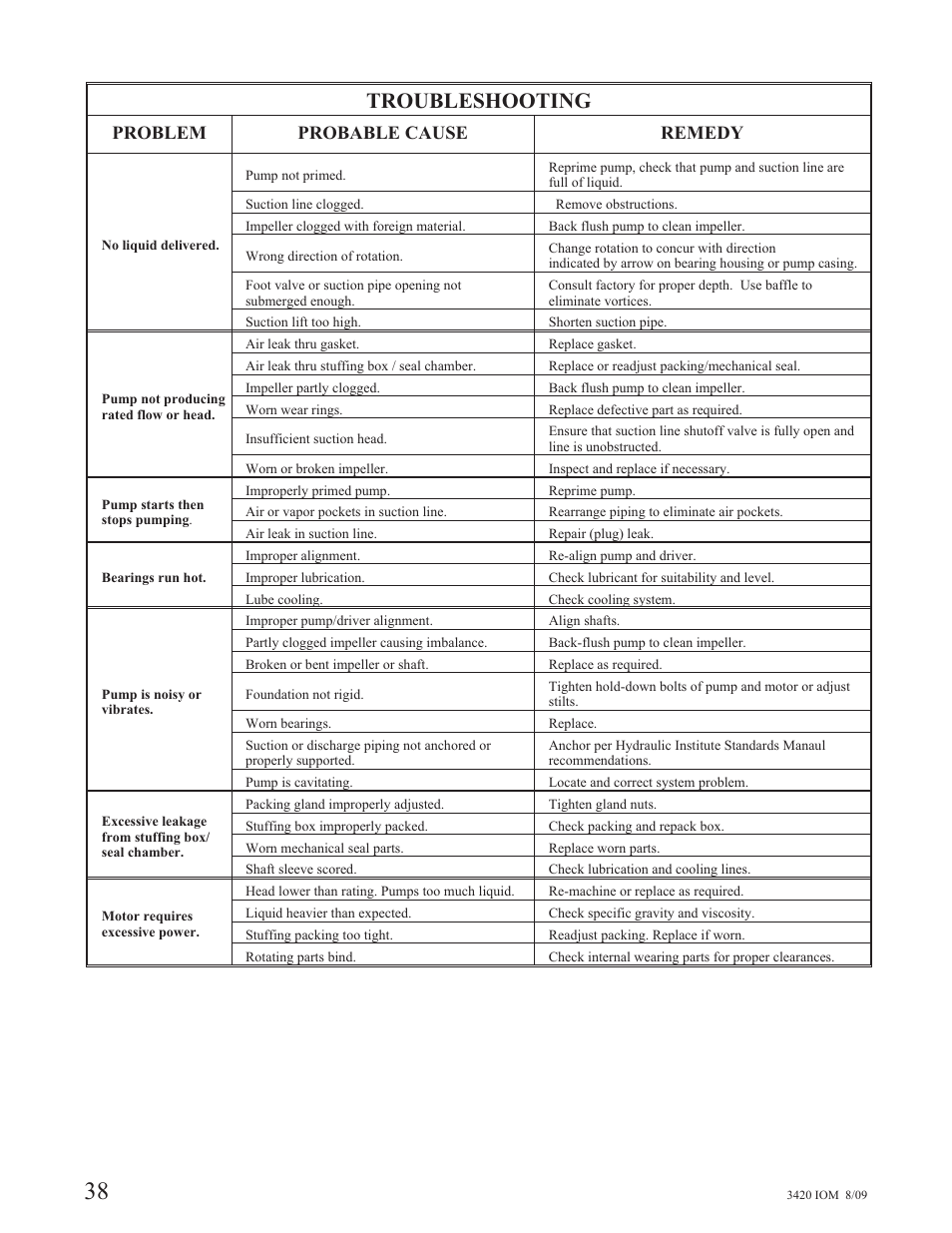 TROUBLESHOOTING

| PROBLEM | PROBABLE CAUSE | REMEDY |
|---|---|---|
| No liquid delivered. | Pump not primed. | Reprime pump, check that pump and suction line are full of liquid. |
| | Suction line clogged. | Remove obstructions. |
| | Impeller clogged with foreign material. | Back flush pump to clean impeller. |
| | Wrong direction of rotation. | Change rotation to concur with direction indicated by arrow on bearing housing or pump casing. |
| | Foot valve or suction pipe opening not submerged enough. | Consult factory for proper depth. Use baffle to eliminate vortices. |
| | Suction lift too high. | Shorten suction pipe. |
| Pump not producing rated flow or head. | Air leak thru gasket. | Replace gasket. |
| | Air leak thru stuffing box / seal chamber. | Replace or readjust packing/mechanical seal. |
| | Impeller partly clogged. | Back flush pump to clean impeller. |
| | Worn wear rings. | Replace defective part as required. |
| | Insufficient suction head. | Ensure that suction line shutoff valve is fully open and line is unobstructed. |
| | Worn or broken impeller. | Inspect and replace if necessary. |
| Pump starts then stops pumping. | Improperly primed pump. | Reprime pump. |
| | Air or vapor pockets in suction line. | Rearrange piping to eliminate air pockets. |
| | Air leak in suction line. | Repair (plug) leak. |
| Bearings run hot. | Improper alignment. | Re-align pump and driver. |
| | Improper lubrication. | Check lubricant for suitability and level. |
| | Lube cooling. | Check cooling system. |
| Pump is noisy or vibrates. | Improper pump/driver alignment. | Align shafts. |
| | Partly clogged impeller causing imbalance. | Back-flush pump to clean impeller. |
| | Broken or bent impeller or shaft. | Replace as required. |
| | Foundation not rigid. | Tighten hold-down bolts of pump and motor or adjust stilts. |
| | Worn bearings. | Replace. |
| | Suction or discharge piping not anchored or properly supported. | Anchor per Hydraulic Institute Standards Manaul recommendations. |
| | Pump is cavitating. | Locate and correct system problem. |
| Excessive leakage from stuffing box/ seal chamber. | Packing gland improperly adjusted. | Tighten gland nuts. |
| | Stuffing box improperly packed. | Check packing and repack box. |
| | Worn mechanical seal parts. | Replace worn parts. |
| | Shaft sleeve scored. | Check lubrication and cooling lines. |
| Motor requires excessive power. | Head lower than rating. Pumps too much liquid. | Re-machine or replace as required. |
| | Liquid heavier than expected. | Check specific gravity and viscosity. |
| | Stuffing packing too tight. | Readjust packing. Replace if worn. |
| | Rotating parts bind. | Check internal wearing parts for proper clearances. |

38

3420 IOM 8/09